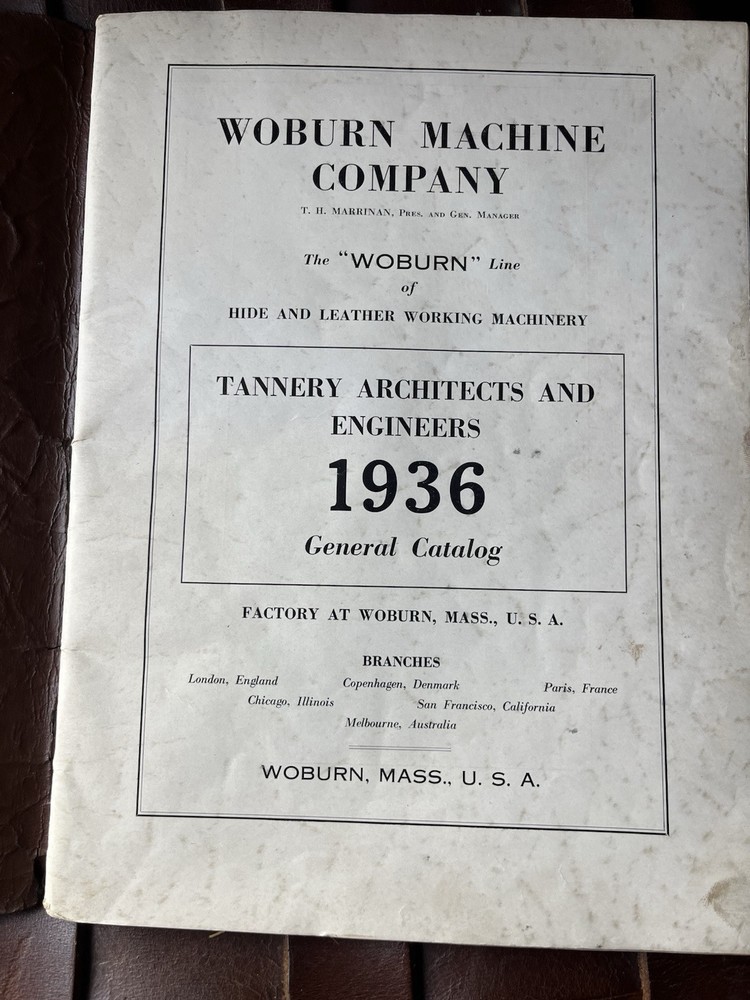 WOBURN MACHINE COMPANY

T. H. MARRINAN, Pres. and Gen. Manager

The "WOBURN" Line of HIDE AND LEATHER WORKING MACHINERY

TANNERY ARCHITECTS AND ENGINEERS

1936

General Catalog

FACTORY AT WOBURN, MASS., U. S. A.

BRANCHES

London, England Copenhagen, Denmark Paris, France
Chicago, Illinois San Francisco, California
Melbourne, Australia

WOBURN, MASS., U. S. A.